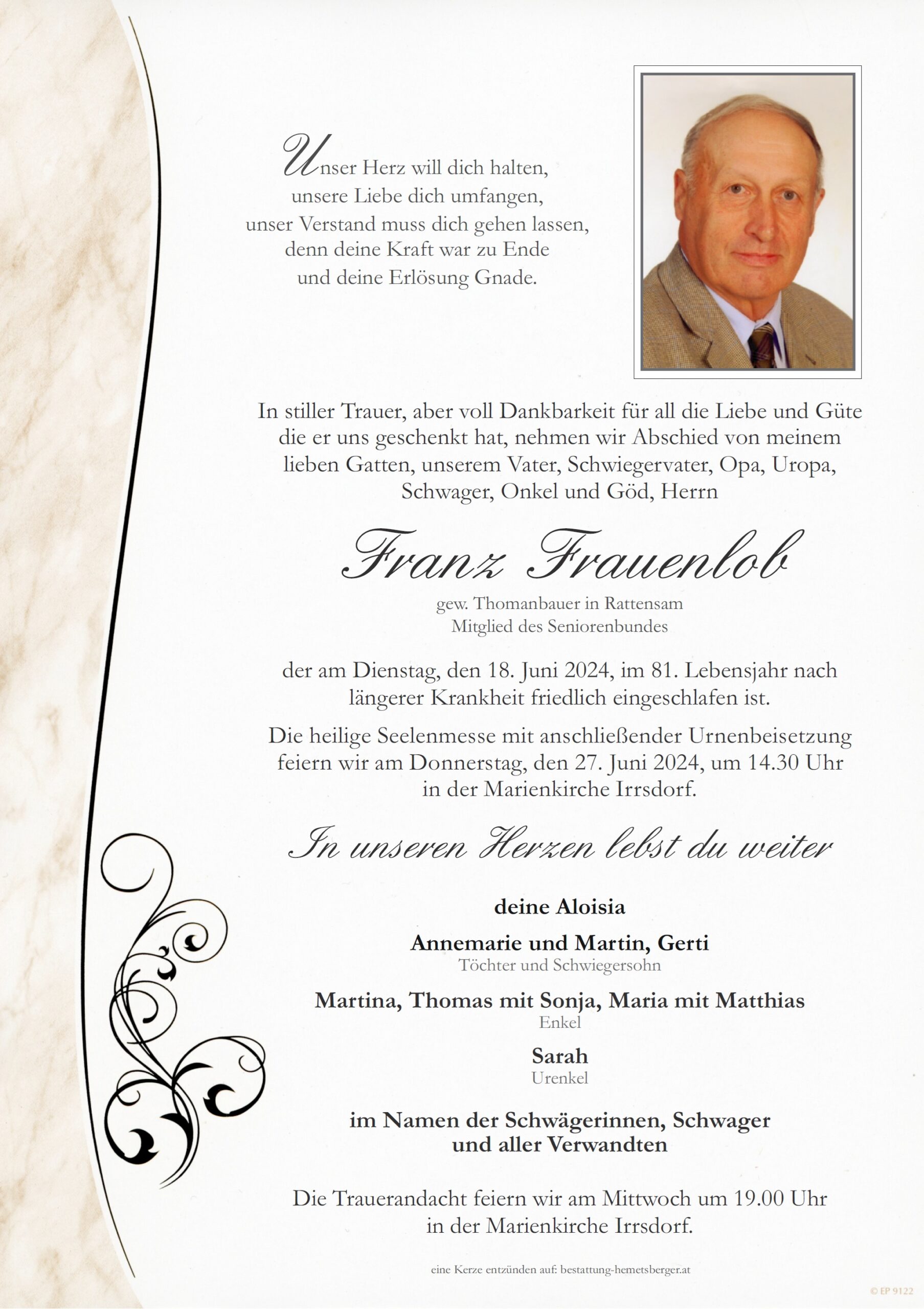 Unser Herz will dich halten,
unsere Liebe dich umfangen,
unser Verstand muss dich gehen lassen,
denn deine Kraft war zu Ende
und deine Erlösung Gnade.

In stiller Trauer, aber voll Dankbarkeit für all die Liebe und Güte die er uns geschenkt hat, nehmen wir Abschied von meinem lieben Gatten, unserem Vater, Schwiegervater, Opa, Uropa, Schwager, Onkel und Göd, Herrn

Franz Frauenlob

gew. Thomanbauer in Rattensam
Mitglied des Seniorenbundes

der am Dienstag, den 18. Juni 2024, im 81. Lebensjahr nach längerer Krankheit friedlich eingeschlafen ist.

Die heilige Seelenmesse mit anschließender Urnenbeisetzung feiern wir am Donnerstag, den 27. Juni 2024, um 14.30 Uhr in der Marienkirche Irrsdorf.

In unseren Herzen lebst du weiter

deine Aloisia

Annemarie und Martin, Gerti
Töchter und Schwiegersohn

Martina, Thomas mit Sonja, Maria mit Matthias
Enkel

Sarah
Urenkel

im Namen der Schwägerinnen, Schwager
und aller Verwandten

Die Trauerandacht feiern wir am Mittwoch um 19.00 Uhr in der Marienkirche Irrsdorf.

eine Kerze entzünden auf: bestattung-hemetsberger.at

© EP 9122